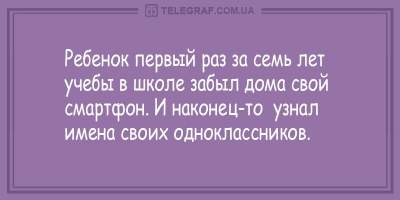 TELEGRAF.COM.UA

Ребенок первый раз за семь лет учебы в школе забыл дома свой смартфон. И наконец-то узнал имена своих одноклассников.